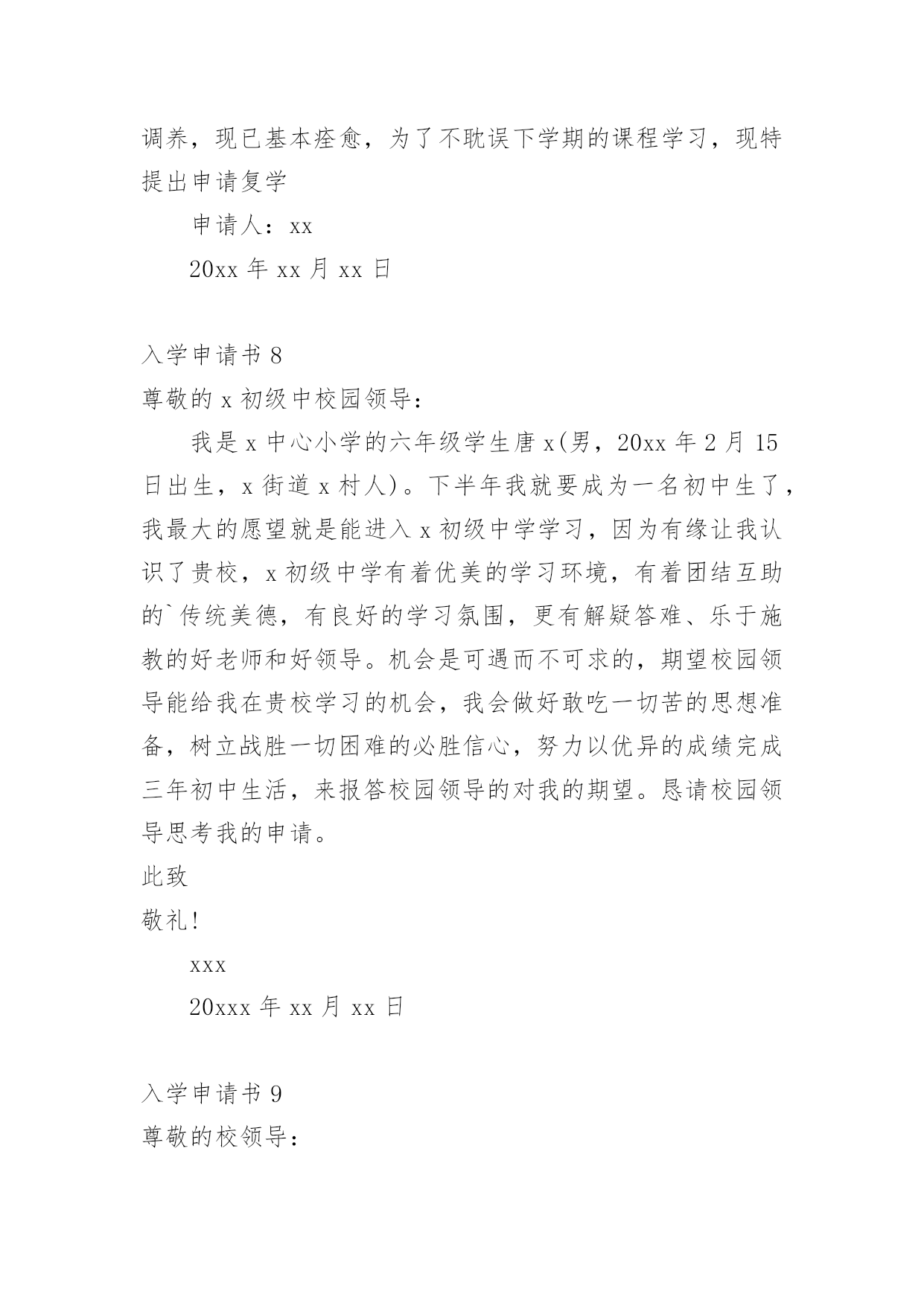 调养，现已基本痊愈，为了不耽误下学期的课程学习，现特提出申请复学

申请人：xx

20xx 年 xx 月 xx 日

入学申请书 8

尊敬的 x 初级中校园领导：

我是 x 中心小学的六年级学生唐 x(男，20xx 年 2 月 15 日出生，x 街道 x 村人)。下半年我就要成为一名初中生了，我最大的愿望就是能进入 x 初级中学学习，因为有缘让我认识了贵校，x 初级中学有着优美的学习环境，有着团结互助的`传统美德，有良好的学习氛围，更有解疑答难、乐于施教的好老师和好领导。机会是可遇而不可求的，期望校园领导能给我在贵校学习的机会，我会做好敢吃一切苦的思想准备，树立战胜一切困难的必胜信心，努力以优异的成绩完成三年初中生活，来报答校园领导的对我的期望。恳请校园领导思考我的申请。

此致

敬礼!

xxx

20xxx 年 xx 月 xx 日

入学申请书 9

尊敬的校领导：